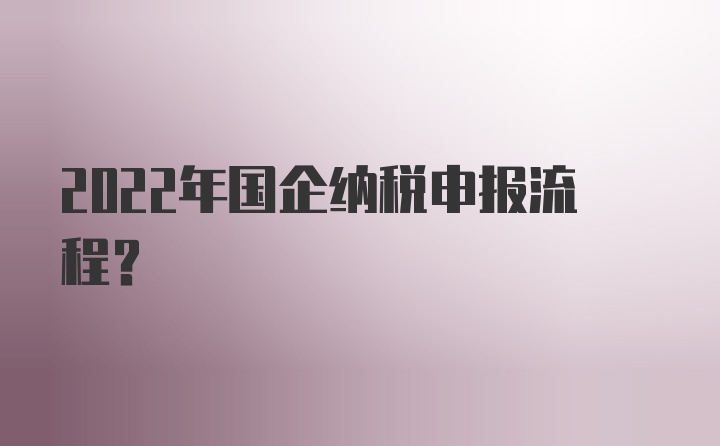 2022年国企纳税申报流程？